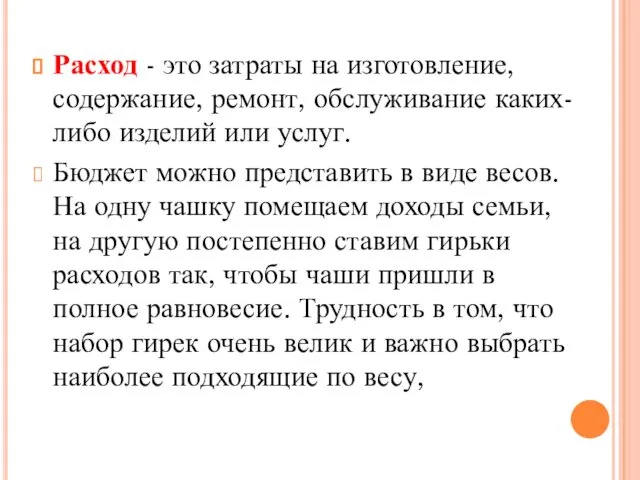 Расход - это затраты на изготовление, содержание, ремонт, обслуживание каких-либо изделий или услуг.

Бюджет можно представить в виде весов. На одну чашку помещаем доходы семьи, на другую постепенно ставим гирьки расходов так, чтобы чаши пришли в полное равновесие. Трудность в том, что набор гирек очень велик и важно выбрать наиболее подходящие по весу,